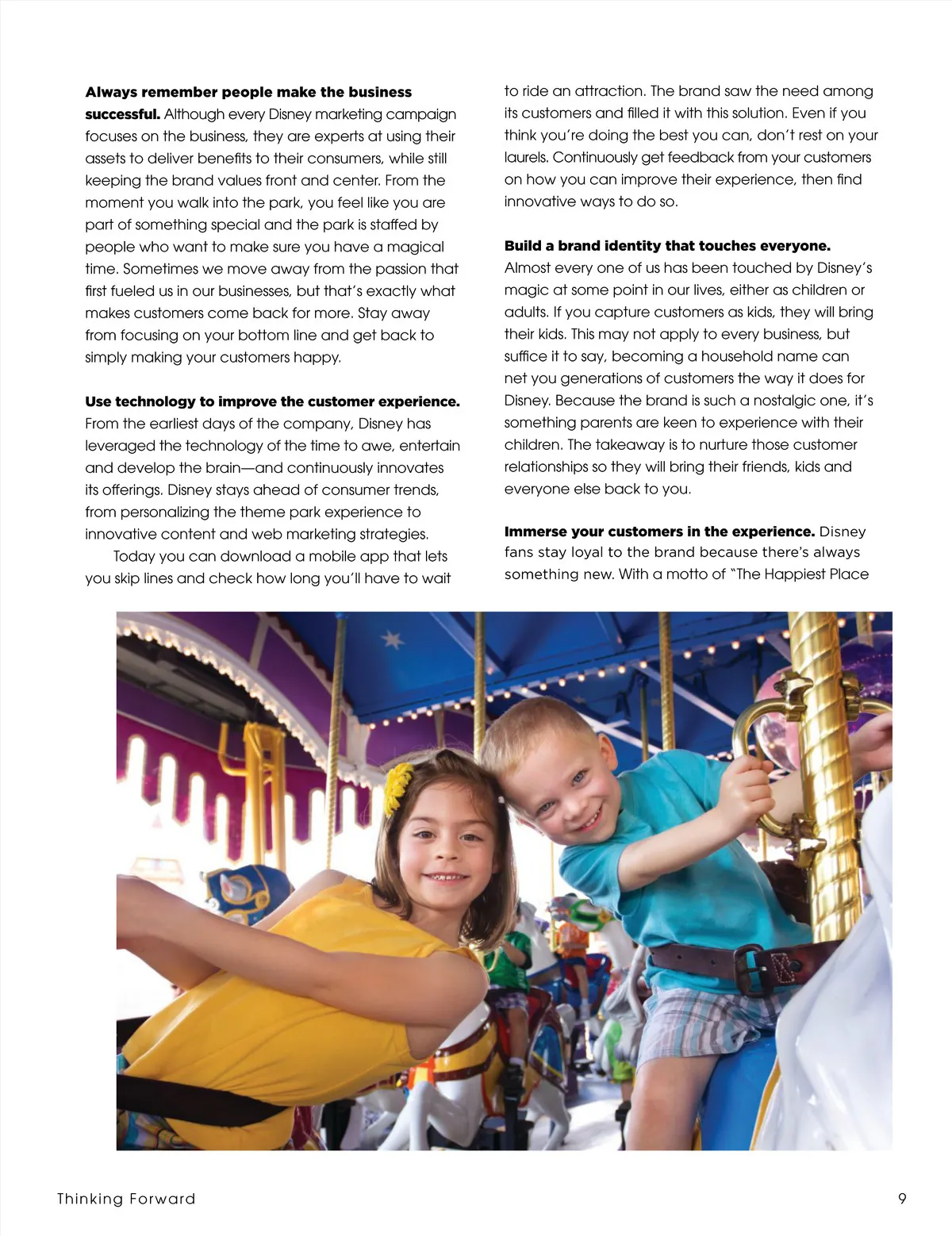 **Always remember people make the business successful.** Although every Disney marketing campaign focuses on the business, they are experts at using their assets to deliver benefits to their consumers, while still keeping the brand values front and center. From the moment you walk into the park, you feel like you are part of something special and the park is staffed by people who want to make sure you have a magical time. Sometimes we move away from the passion that first fueled us in our businesses, but that's exactly what makes customers come back for more. Stay away from focusing on your bottom line and get back to simply making your customers happy.

**Use technology to improve the customer experience.** From the earliest days of the company, Disney has leveraged the technology of the time to awe, entertain and develop the brain—and continuously innovates its offerings. Disney stays ahead of consumer trends, from personalizing the theme park experience to innovative content and web marketing strategies.

Today you can download a mobile app that lets you skip lines and check how long you'll have to wait to ride an attraction. The brand saw the need among its customers and filled it with this solution. Even if you think you're doing the best you can, don't rest on your laurels. Continuously get feedback from your customers on how you can improve their experience, then find innovative ways to do so.

**Build a brand identity that touches everyone.** Almost every one of us has been touched by Disney's magic at some point in our lives, either as children or adults. If you capture customers as kids, they will bring their kids. This may not apply to every business, but suffice it to say, becoming a household name can net you generations of customers the way it does for Disney. Because the brand is such a nostalgic one, it's something parents are keen to experience with their children. The takeaway is to nurture those customer relationships so they will bring their friends, kids and everyone else back to you.

**Immerse your customers in the experience.** Disney fans stay loyal to the brand because there's always something new. With a motto of "The Happiest Place

Thinking Forward

9